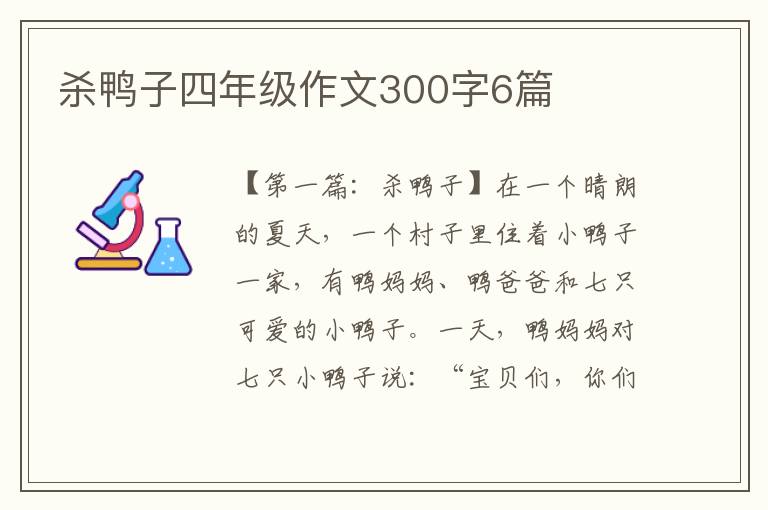 杀鸭子四年级作文300字6篇

【第一篇：杀鸭子】在一个晴朗的夏天，一个村子里住着小鸭子一家，有鸭妈妈、鸭爸爸和七只可爱的小鸭子。一天，鸭妈妈对七只小鸭子说：“宝贝们，你们